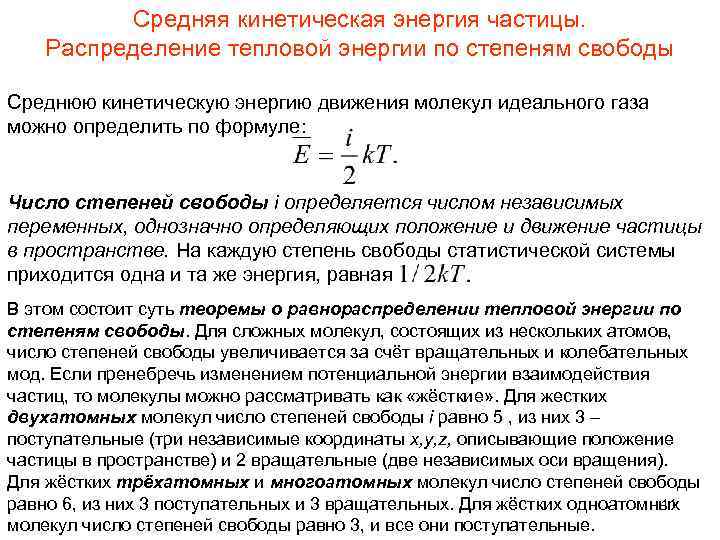 Средняя кинетическая энергия частицы. Распределение тепловой энергии по степеням свободы

Среднюю кинетическую энергию движения молекул идеального газа можно определить по формуле: $\overline{E} = \frac{i}{2}kT.$

Число степеней свободы i определяется числом независимых переменных, однозначно определяющих положение и движение частицы в пространстве. На каждую степень свободы статистической системы приходится одна и та же энергия, равная $1/2kT$.

В этом состоит суть теоремы о равнораспределении тепловой энергии по степеням свободы. Для сложных молекул, состоящих из нескольких атомов, число степеней свободы увеличивается за счёт вращательных и колебательных мод. Если пренебречь изменением потенциальной энергии взаимодействия частиц, то молекулы можно рассматривать как «жёсткие». Для жестких двухатомных молекул число степеней свободы i равно 5 , из них 3 – поступательные (три независимые координаты x,y,z, описывающие положение частицы в пространстве) и 2 вращательные (две независимых оси вращения). Для жёстких трёхатомных и многоатомных молекул число степеней свободы равно 6, из них 3 поступательных и 3 вращательных. Для жёстких одноатомных молекул число степеней свободы равно 3, и все они поступательные.